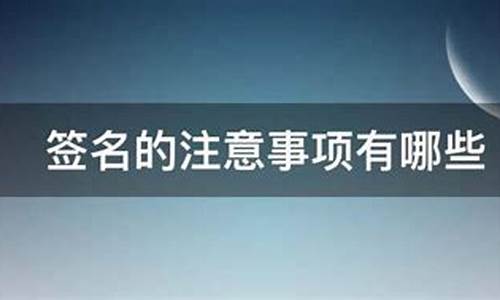 签名的注意事项有哪些